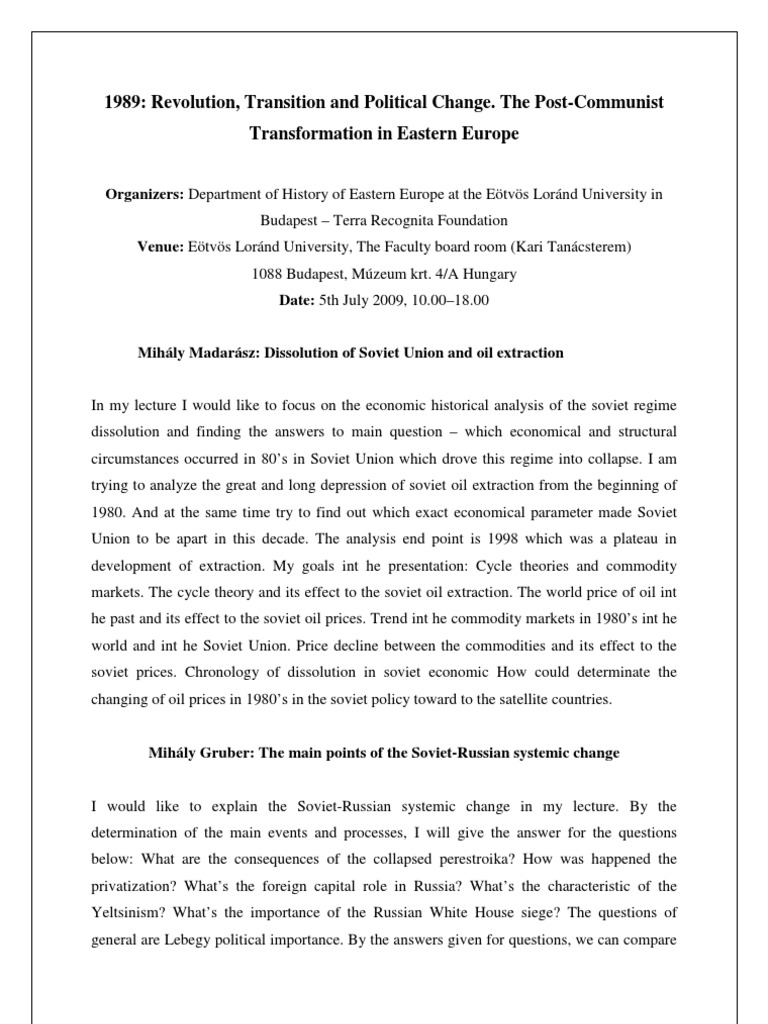 1989: Revolution, Transition and Political Change. The Post-Communist Transformation in Eastern Europe

**Organizers:** Department of History of Eastern Europe at the Eötvös Loránd University in Budapest – Terra Recognita Foundation
**Venue:** Eötvös Loránd University, The Faculty board room (Kari Tanácsterem) 1088 Budapest, Múzeum krt. 4/A Hungary
**Date:** 5th July 2009, 10.00–18.00

Mihály Madarász: Dissolution of Soviet Union and oil extraction

In my lecture I would like to focus on the economic historical analysis of the soviet regime dissolution and finding the answers to main question – which economical and structural circumstances occurred in 80's in Soviet Union which drove this regime into collapse. I am trying to analyze the great and long depression of soviet oil extraction from the beginning of 1980. And at the same time try to find out which exact economical parameter made Soviet Union to be apart in this decade. The analysis end point is 1998 which was a plateau in development of extraction. My goals int he presentation: Cycle theories and commodity markets. The cycle theory and its effect to the soviet oil extraction. The world price of oil int he past and its effect to the soviet oil prices. Trend int he commodity markets in 1980's int he world and int he Soviet Union. Price decline between the commodities and its effect to the soviet prices. Chronology of dissolution in soviet economic How could determinate the changing of oil prices in 1980's in the soviet policy toward to the satellite countries.

Mihály Gruber: The main points of the Soviet-Russian systemic change

I would like to explain the Soviet-Russian systemic change in my lecture. By the determination of the main events and processes, I will give the answer for the questions below: What are the consequences of the collapsed perestroika? How was happened the privatization? What's the foreign capital role in Russia? What's the characteristic of the Yeltsinism? What's the importance of the Russian White House siege? The questions of general are Lebegy political importance. By the answers given for questions, we can compare